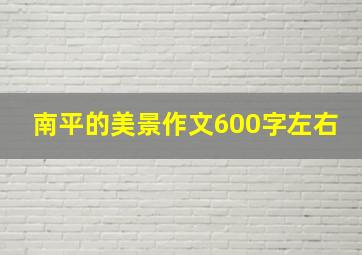 南平的美景作文600字左右